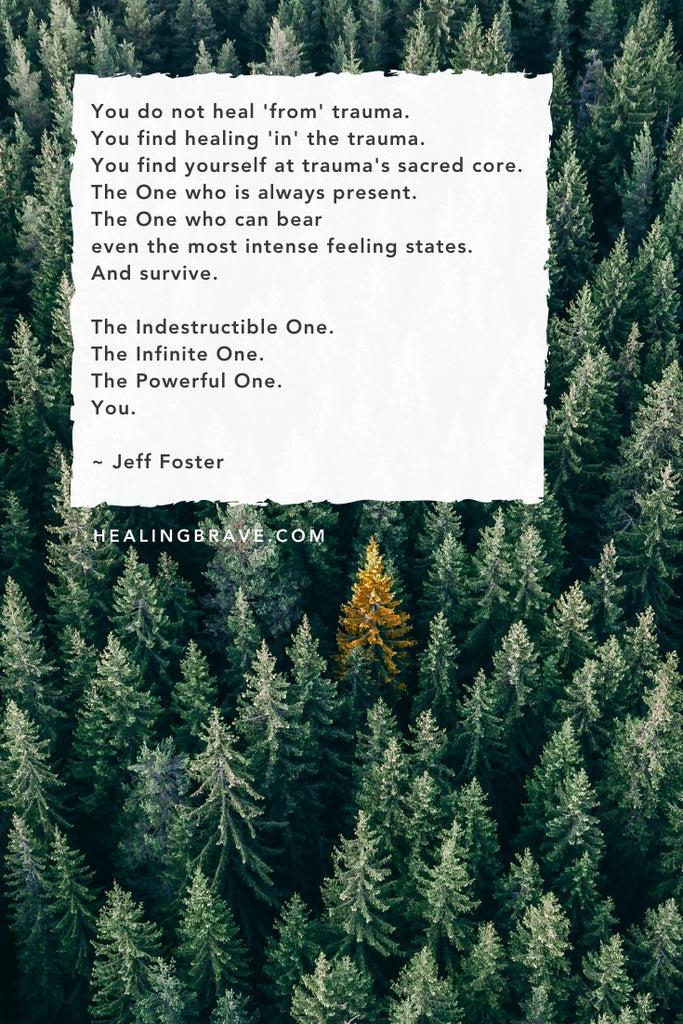 You do not heal 'from' trauma.
You find healing 'in' the trauma.
You find yourself at trauma's sacred core.
The One who is always present.
The One who can bear
even the most intense feeling states.
And survive.

The Indestructible One.
The Infinite One.
The Powerful One.
You.

~ Jeff Foster

HEALINGBRAVE.COM